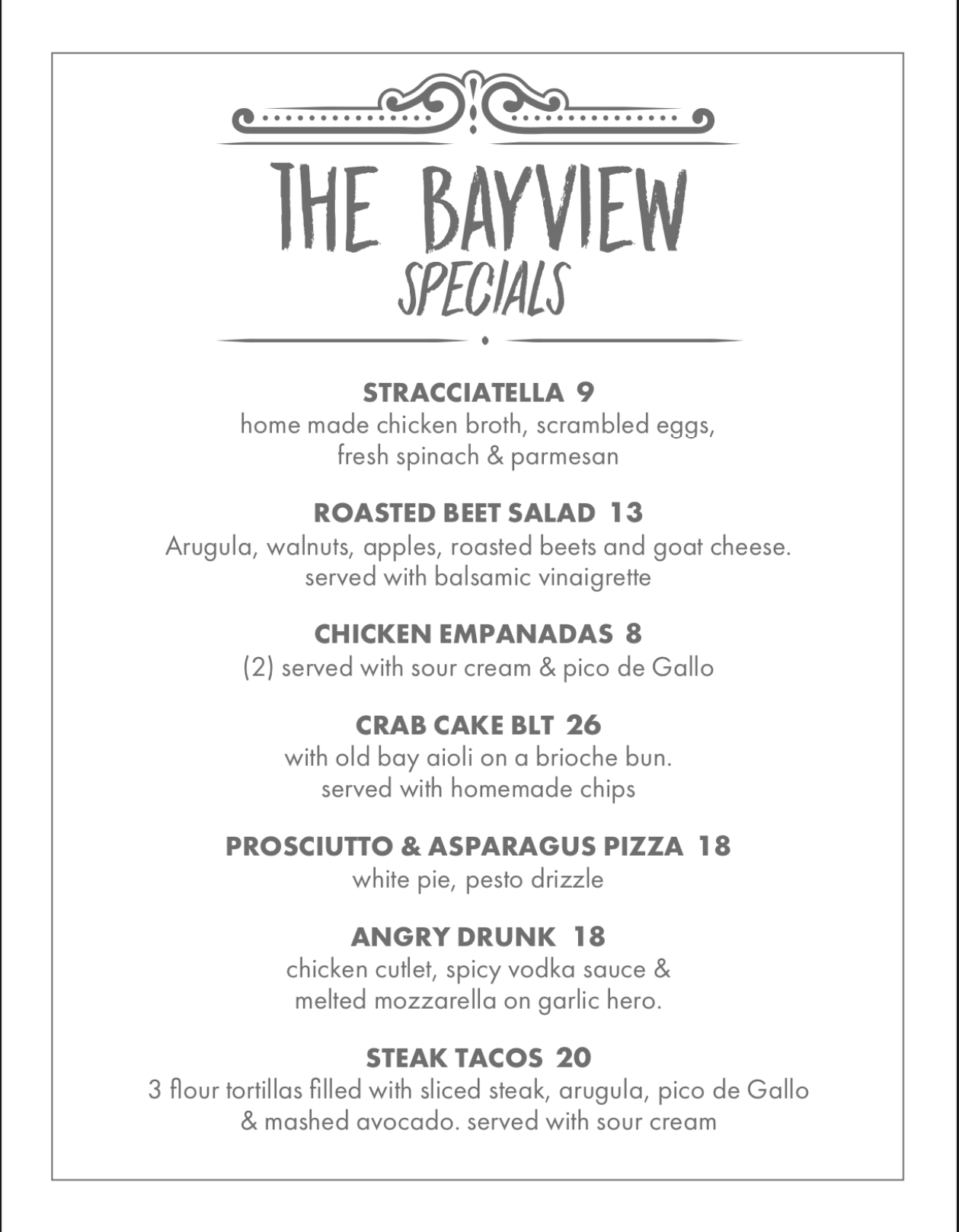 THE BAYVIEW
SPECIALS

STRACCIATELLA 9
home made chicken broth, scrambled eggs, fresh spinach & parmesan

ROASTED BEET SALAD 13
Arugula, walnuts, apples, roasted beets and goat cheese. served with balsamic vinaigrette

CHICKEN EMPANADAS 8
(2) served with sour cream & pico de Gallo

CRAB CAKE BLT 26
with old bay aioli on a brioche bun. served with homemade chips

PROSCIUTTO & ASPARAGUS PIZZA 18
white pie, pesto drizzle

ANGRY DRUNK 18
chicken cutlet, spicy vodka sauce & melted mozzarella on garlic hero.

STEAK TACOS 20
3 flour tortillas filled with sliced steak, arugula, pico de Gallo & mashed avocado. served with sour cream